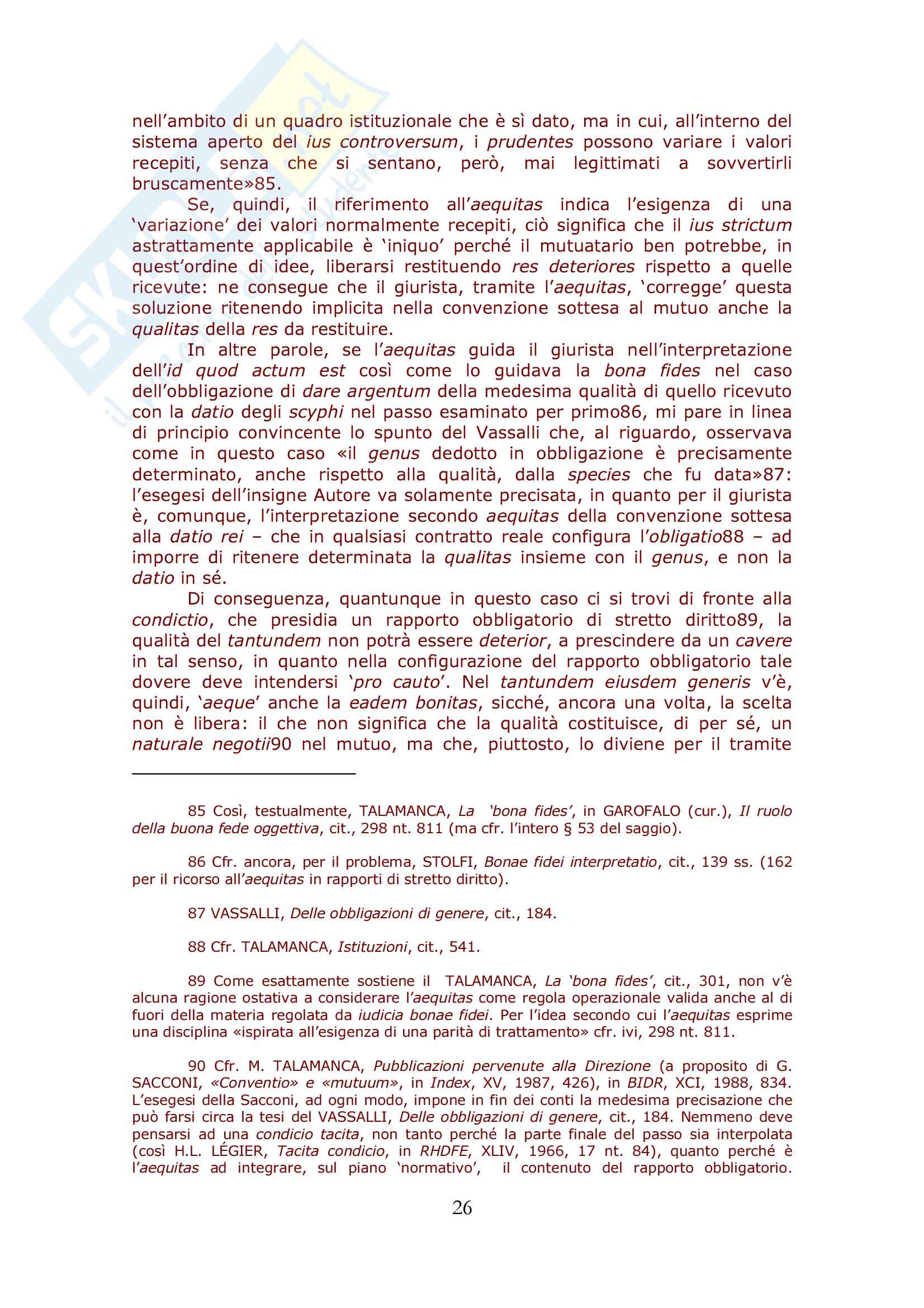 nell'ambito di un quadro istituzionale che è sì dato, ma in cui, all'interno del sistema aperto del ius controversum, i prudentes possono variare i valori recepiti, senza che si sentano, però, mai legittimati a sovvertirli bruscamente»85.

Se, quindi, il riferimento all'aequitas indica l'esigenza di una 'variazione' dei valori normalmente recepiti, ciò significa che il ius strictum astrattamente applicabile è 'iniquo' perché il mutuatario ben potrebbe, in quest'ordine di idee, liberarsi restituendo res deteriores rispetto a quelle ricevute: ne consegue che il giurista, tramite l'aequitas, 'corregge' questa soluzione ritenendo implicita nella convenzione sottesa al mutuo anche la qualitas della res da restituire.

In altre parole, se l'aequitas guida il giurista nell'interpretazione dell'id quod actum est così come lo guidava la bona fides nel caso dell'obbligazione di dare argentum della medesima qualità di quello ricevuto con la datio degli scyphi nel passo esaminato per primo86, mi pare in linea di principio convincente lo spunto del Vassalli che, al riguardo, osservava come in questo caso «il genus dedotto in obbligazione è precisamente determinato, anche rispetto alla qualità, dalla species che fu data»87: l'esegesi dell'insigne Autore va solamente precisata, in quanto per il giurista è, comunque, l'interpretazione secondo aequitas della convenzione sottesa alla datio rei – che in qualsiasi contratto reale configura l'obligatio88 – ad imporre di ritenere determinata la qualitas insieme con il genus, e non la datio in sé.

Di conseguenza, quantunque in questo caso ci si trovi di fronte alla condictio, che presidia un rapporto obbligatorio di stretto diritto89, la qualità del tantundem non potrà essere deterior, a prescindere da un cavere in tal senso, in quanto nella configurazione del rapporto obbligatorio tale dovere deve intendersi 'pro cauto'. Nel tantundem eiusdem generis v'è, quindi, 'aeque' anche la eadem bonitas, sicché, ancora una volta, la scelta non è libera: il che non significa che la qualità costituisce, di per sé, un naturale negotii90 nel mutuo, ma che, piuttosto, lo diviene per il tramite

85 Così, testualmente, TALAMANCA, La 'bona fides', in GAROFALO (cur.), Il ruolo della buona fede oggettiva, cit., 298 nt. 811 (ma cfr. l'intero § 53 del saggio).

86 Cfr. ancora, per il problema, STOLFI, Bonae fidei interpretatio, cit., 139 ss. (162 per il ricorso all'aequitas in rapporti di stretto diritto).

87 VASSALLI, Delle obbligazioni di genere, cit., 184.

88 Cfr. TALAMANCA, Istituzioni, cit., 541.

89 Come esattamente sostiene il TALAMANCA, La 'bona fides', cit., 301, non v'è alcuna ragione ostativa a considerare l'aequitas come regola operazionale valida anche al di fuori della materia regolata da iudicia bonae fidei. Per l'idea secondo cui l'aequitas esprime una disciplina «ispirata all'esigenza di una parità di trattamento» cfr. ivi, 298 nt. 811.

90 Cfr. M. TALAMANCA, Pubblicazioni pervenute alla Direzione (a proposito di G. SACCONI, «Conventio» e «mutuum», in Index, XV, 1987, 426), in BIDR, XCI, 1988, 834. L'esegesi della Sacconi, ad ogni modo, impone in fin dei conti la medesima precisazione che può farsi circa la tesi del VASSALLI, Delle obbligazioni di genere, cit., 184. Nemmeno deve pensarsi ad una condicio tacita, non tanto perché la parte finale del passo sia interpolata (così H.L. LÉGIER, Tacita condicio, in RHDFE, XLIV, 1966, 17 nt. 84), quanto perché è l'aequitas ad integrare, sul piano 'normativo', il contenuto del rapporto obbligatorio.

26